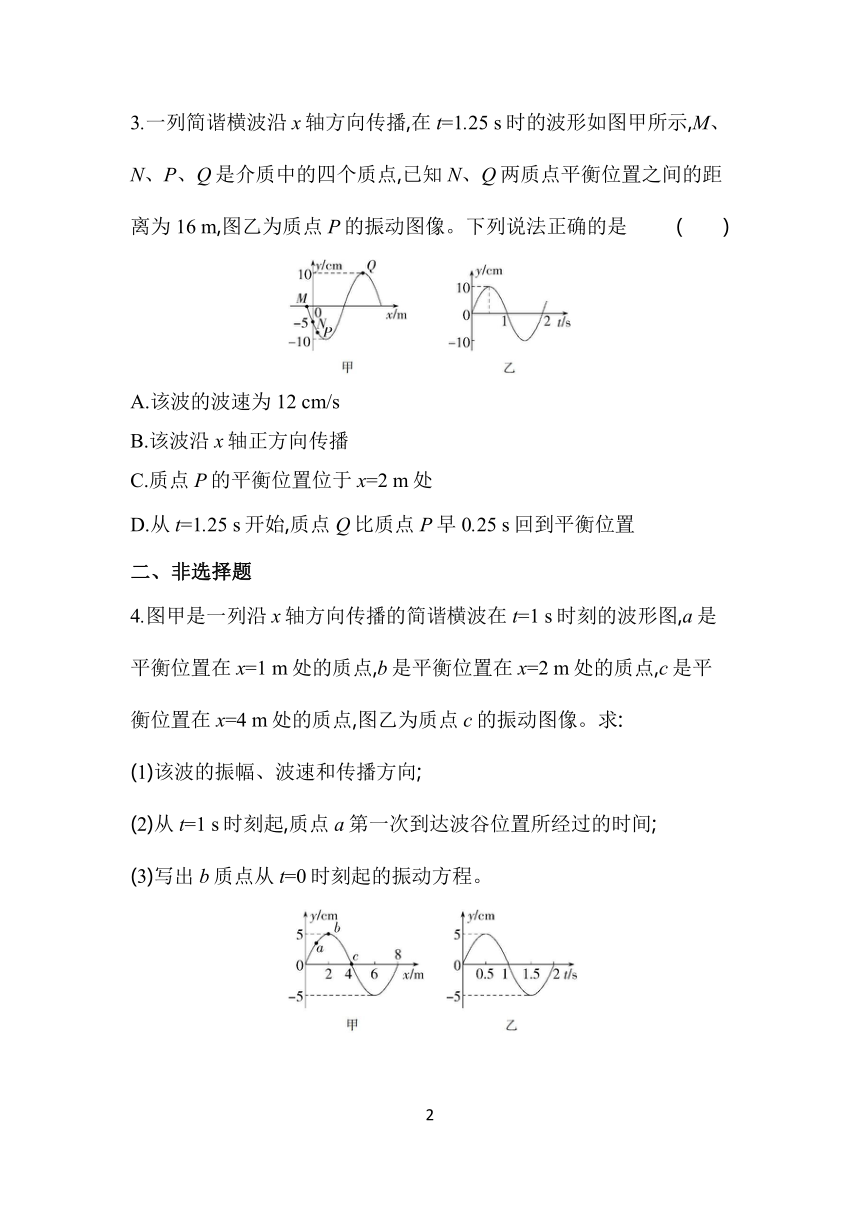 3.一列简谐横波沿 $x$ 轴方向传播,在 $t$=1.25 s 时的波形如图甲所示,$M$、$N$、$P$、$Q$ 是介质中的四个质点,已知 $N$、$Q$ 两质点平衡位置之间的距离为 16 m,图乙为质点 $P$ 的振动图像。下列说法正确的是 ( )

$y$/cm 10 $Q$ $M$ 0 −5 $N$ $P$ −10 $x$/m
甲

$y$/cm 10 0 1 2 $t$/s −10
乙

A.该波的波速为 12 cm/s
B.该波沿 $x$ 轴正方向传播
C.质点 $P$ 的平衡位置位于 $x$=2 m 处
D.从 $t$=1.25 s 开始,质点 $Q$ 比质点 $P$ 早 0.25 s 回到平衡位置

二、非选择题

4.图甲是一列沿 $x$ 轴方向传播的简谐横波在 $t$=1 s 时刻的波形图,$a$ 是平衡位置在 $x$=1 m 处的质点,$b$ 是平衡位置在 $x$=2 m 处的质点,$c$ 是平衡位置在 $x$=4 m 处的质点,图乙为质点 $c$ 的振动图像。求:

(1)该波的振幅、波速和传播方向;

(2)从 $t$=1 s 时刻起,质点 $a$ 第一次到达波谷位置所经过的时间;

(3)写出 $b$ 质点从 $t$=0 时刻起的振动方程。

$y$/cm 5 $a$ $b$ $c$ 0 2 4 6 8 $x$/m −5
甲

$y$/cm 5 0 0.5 1 1.5 2 $t$/s −5
乙

2